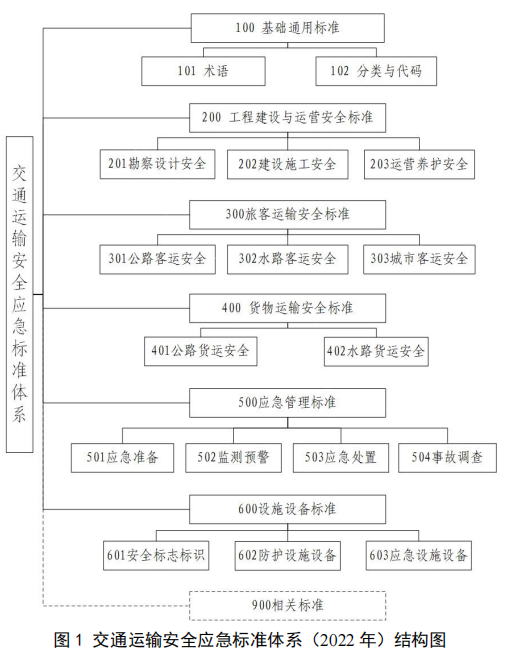 交通运输安全应急标准体系

100 基础通用标准

101 术语

102 分类与代码

200 工程建设与运营安全标准

201勘察设计安全

202建设施工安全

203运营养护安全

300旅客运输安全标准

301公路客运安全

302水路客运安全

303城市客运安全

400 货物运输安全标准

401公路货运安全

402水路货运安全

500应急管理标准

501应急准备

502监测预警

503应急处置

504事故调查

600设施设备标准

601安全标志标识

602防护设施设备

603应急设施设备

900相关标准

图 1 交通运输安全应急标准体系（2022 年）结构图